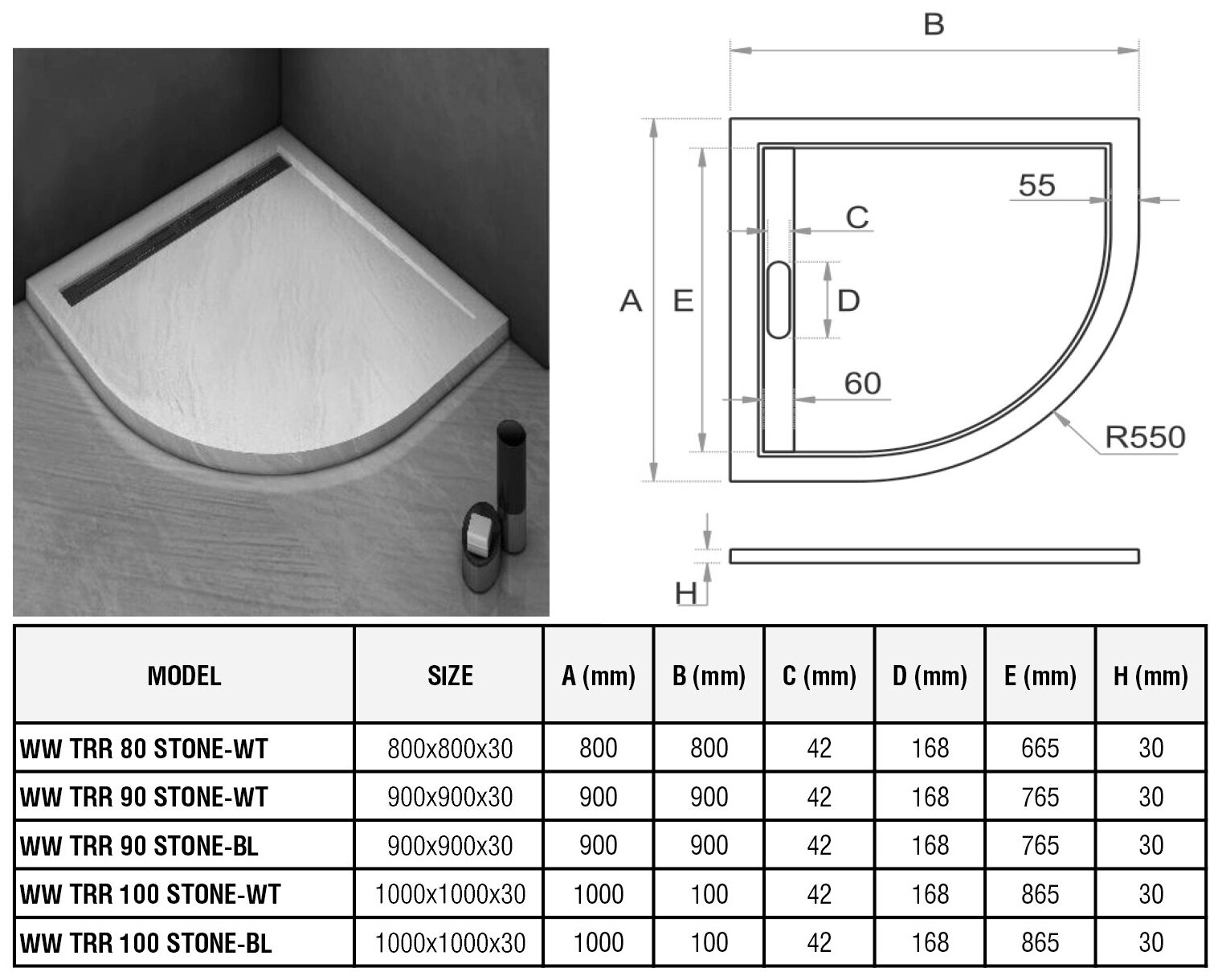 B

55

C

A E D

60

R550

H

| MODEL | SIZE | A (mm) | B (mm) | C (mm) | D (mm) | E (mm) | H (mm) |
|---|---|---|---|---|---|---|---|
| WW TRR 80 STONE-WT | 800x800x30 | 800 | 800 | 42 | 168 | 665 | 30 |
| WW TRR 90 STONE-WT | 900x900x30 | 900 | 900 | 42 | 168 | 765 | 30 |
| WW TRR 90 STONE-BL | 900x900x30 | 900 | 900 | 42 | 168 | 765 | 30 |
| WW TRR 100 STONE-WT | 1000x1000x30 | 1000 | 100 | 42 | 168 | 865 | 30 |
| WW TRR 100 STONE-BL | 1000x1000x30 | 1000 | 100 | 42 | 168 | 865 | 30 |